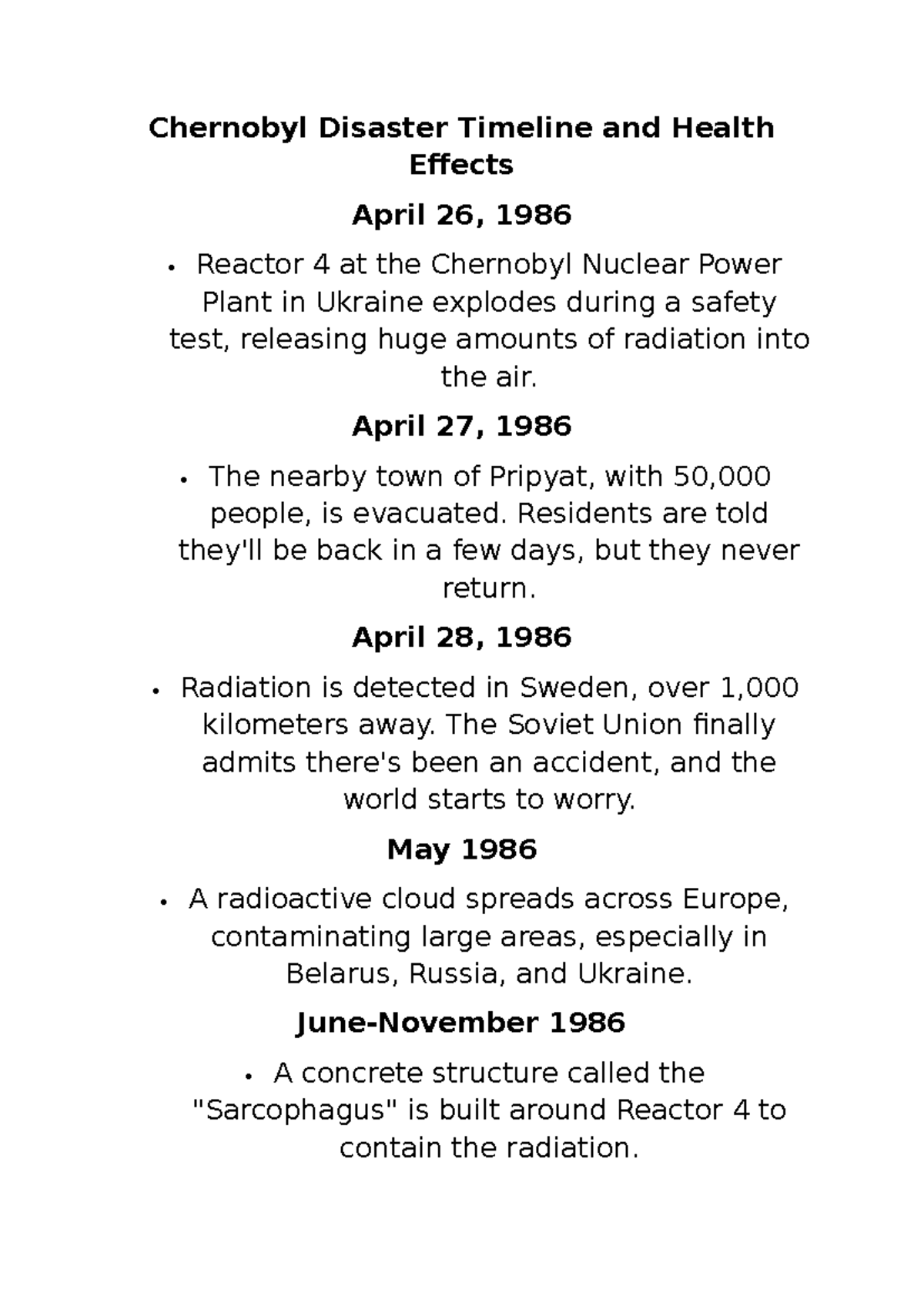 Chernobyl Disaster Timeline and Health Effects

April 26, 1986

• Reactor 4 at the Chernobyl Nuclear Power Plant in Ukraine explodes during a safety test, releasing huge amounts of radiation into the air.

April 27, 1986

• The nearby town of Pripyat, with 50,000 people, is evacuated. Residents are told they'll be back in a few days, but they never return.

April 28, 1986

• Radiation is detected in Sweden, over 1,000 kilometers away. The Soviet Union finally admits there's been an accident, and the world starts to worry.

May 1986

• A radioactive cloud spreads across Europe, contaminating large areas, especially in Belarus, Russia, and Ukraine.

June-November 1986

• A concrete structure called the "Sarcophagus" is built around Reactor 4 to contain the radiation.